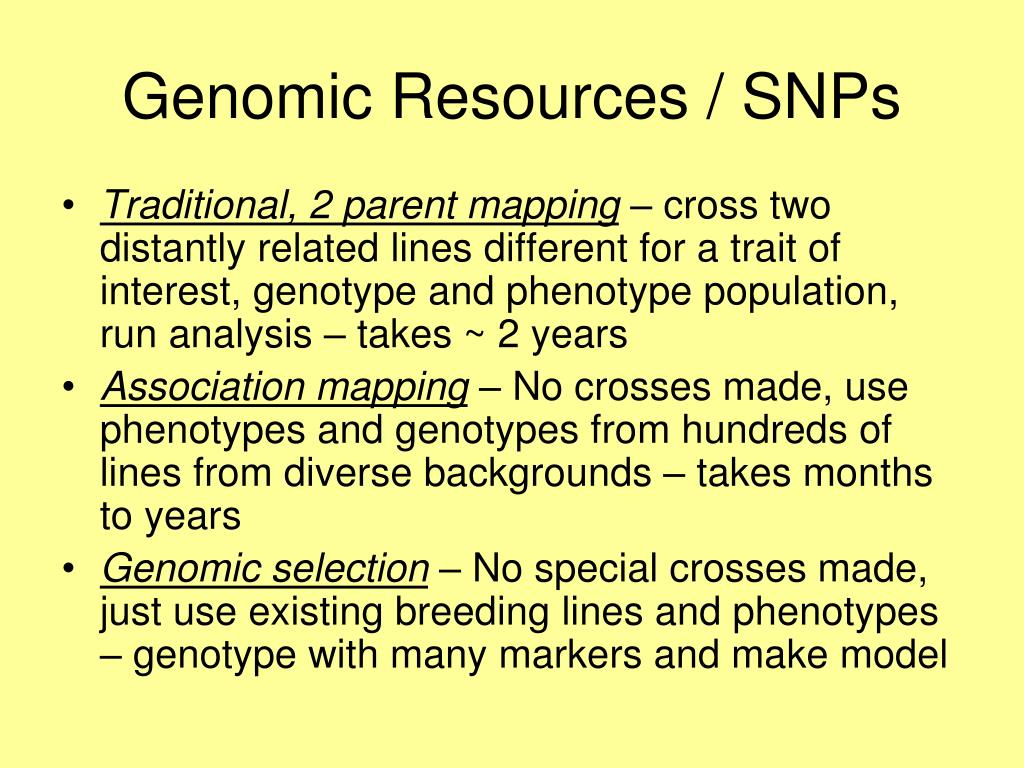 Genomic Resources / SNPs

• Traditional, 2 parent mapping – cross two distantly related lines different for a trait of interest, genotype and phenotype population, run analysis – takes ~ 2 years
• Association mapping – No crosses made, use phenotypes and genotypes from hundreds of lines from diverse backgrounds – takes months to years
• Genomic selection – No special crosses made, just use existing breeding lines and phenotypes – genotype with many markers and make model